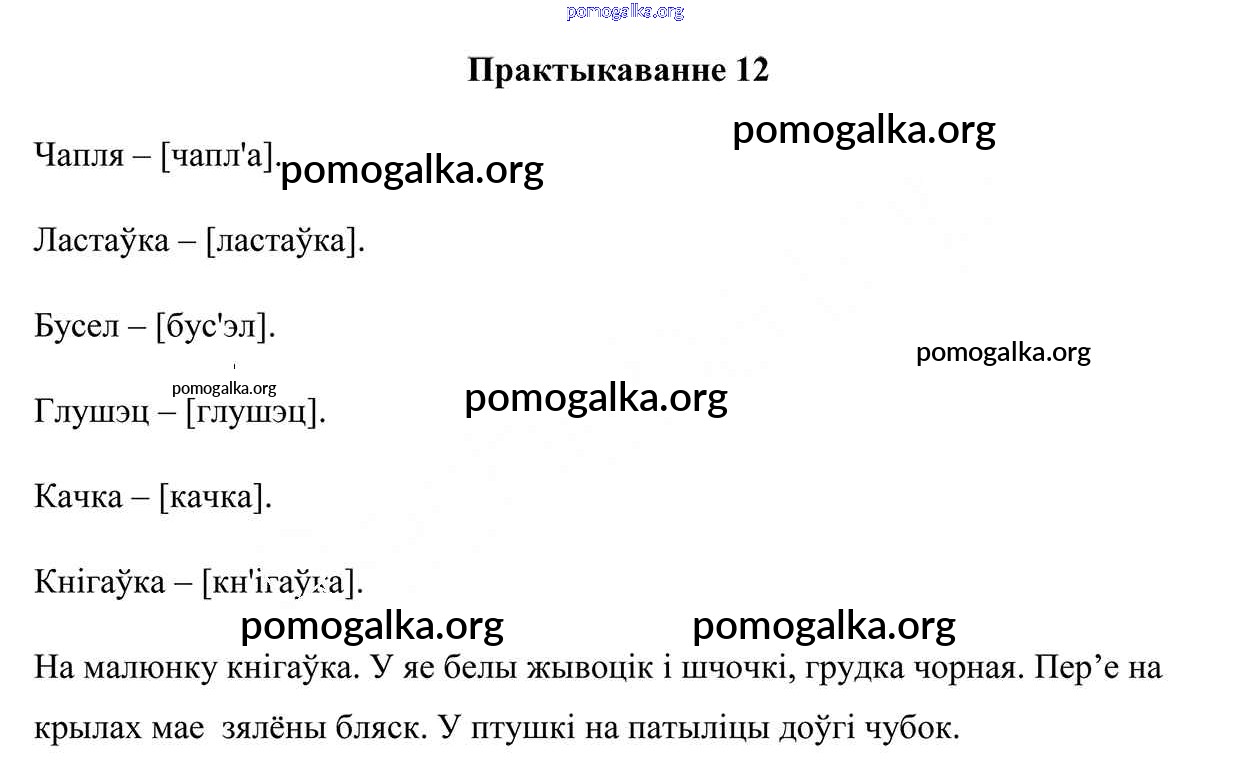 pomogalka.org

Практыкаванне 12

pomogalka.org

Чапля – [чапл'а]. pomogalka.org

Ластаўка – [ластаўка].

Бусел – [бус'эл].

pomogalka.org

pomogalka.org

Глушэц – [глушэц]. pomogalka.org

Качка – [качка].

Кнігаўка – [кн'ігаўка].

pomogalka.org pomogalka.org

На малюнку кнігаўка. У яе белы жывоцік і шчочкі, грудка чорная. Пер’е на крылах мае зялёны бляск. У птушкі на патыліцы доўгі чубок.